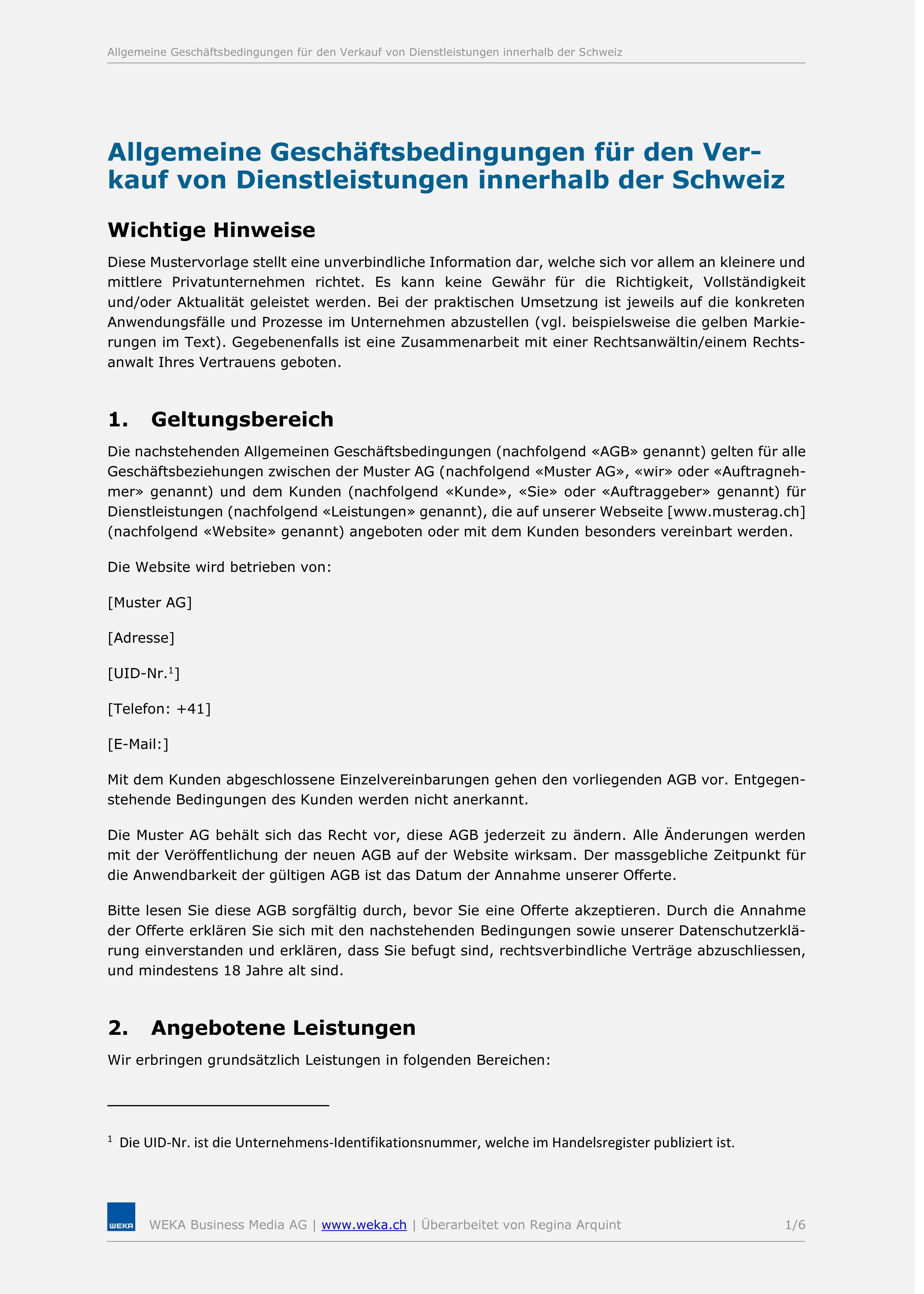 Allgemeine Geschäftsbedingungen für den Verkauf von Dienstleistungen innerhalb der Schweiz

Allgemeine Geschäftsbedingungen für den Verkauf von Dienstleistungen innerhalb der Schweiz

Wichtige Hinweise

Diese Mustervorlage stellt eine unverbindliche Information dar, welche sich vor allem an kleinere und mittlere Privatunternehmen richtet. Es kann keine Gewähr für die Richtigkeit, Vollständigkeit und/oder Aktualität geleistet werden. Bei der praktischen Umsetzung ist jeweils auf die konkreten Anwendungsfälle und Prozesse im Unternehmen abzustellen (vgl. beispielsweise die gelben Markierungen im Text). Gegebenenfalls ist eine Zusammenarbeit mit einer Rechtsanwältin/einem Rechtsanwalt Ihres Vertrauens geboten.

1. Geltungsbereich

Die nachstehenden Allgemeinen Geschäftsbedingungen (nachfolgend «AGB» genannt) gelten für alle Geschäftsbeziehungen zwischen der Muster AG (nachfolgend «Muster AG», «wir» oder «Auftragnehmer» genannt) und dem Kunden (nachfolgend «Kunde», «Sie» oder «Auftraggeber» genannt) für Dienstleistungen (nachfolgend «Leistungen» genannt), die auf unserer Webseite [www.musterag.ch] (nachfolgend «Website» genannt) angeboten oder mit dem Kunden besonders vereinbart werden.

Die Website wird betrieben von:

[Muster AG]

[Adresse]

[UID-Nr.$^1$]

[Telefon: +41]

[E-Mail:]

Mit dem Kunden abgeschlossene Einzelvereinbarungen gehen den vorliegenden AGB vor. Entgegenstehende Bedingungen des Kunden werden nicht anerkannt.

Die Muster AG behält sich das Recht vor, diese AGB jederzeit zu ändern. Alle Änderungen werden mit der Veröffentlichung der neuen AGB auf der Website wirksam. Der massgebliche Zeitpunkt für die Anwendbarkeit der gültigen AGB ist das Datum der Annahme unserer Offerte.

Bitte lesen Sie diese AGB sorgfältig durch, bevor Sie eine Offerte akzeptieren. Durch die Annahme der Offerte erklären Sie sich mit den nachstehenden Bedingungen sowie unserer Datenschutzerklärung einverstanden und erklären, dass Sie befugt sind, rechtsverbindliche Verträge abzuschliessen, und mindestens 18 Jahre alt sind.

2. Angebotene Leistungen

Wir erbringen grundsätzlich Leistungen in folgenden Bereichen:

$^1$ Die UID-Nr. ist die Unternehmens-Identifikationsnummer, welche im Handelsregister publiziert ist.

WEKA

WEKA Business Media AG | www.weka.ch | Überarbeitet von Regina Arquint 1/6